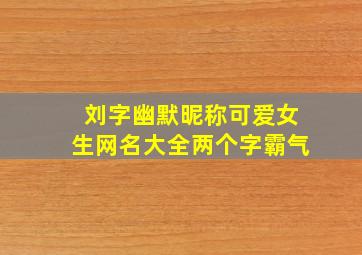 刘字幽默昵称可爱女生网名大全两个字霸气